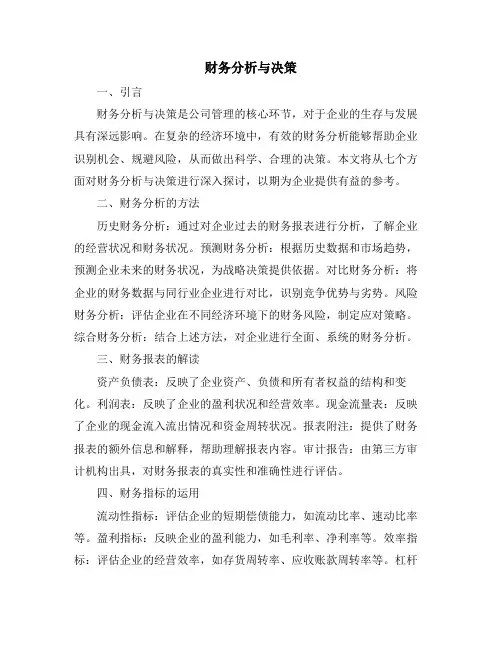 财务分析与决策

一、引言

财务分析与决策是公司管理的核心环节，对于企业的生存与发展具有深远影响。在复杂的经济环境中，有效的财务分析能够帮助企业识别机会、规避风险，从而做出科学、合理的决策。本文将从七个方面对财务分析与决策进行深入探讨，以期为企业提供有益的参考。

二、财务分析的方法

历史财务分析：通过对企业过去的财务报表进行分析，了解企业的经营状况和财务状况。预测财务分析：根据历史数据和市场趋势，预测企业未来的财务状况，为战略决策提供依据。对比财务分析：将企业的财务数据与同行业企业进行对比，识别竞争优势与劣势。风险财务分析：评估企业在不同经济环境下的财务风险，制定应对策略。综合财务分析：结合上述方法，对企业进行全面、系统的财务分析。

三、财务报表的解读

资产负债表：反映了企业资产、负债和所有者权益的结构和变化。利润表：反映了企业的盈利状况和经营效率。现金流量表：反映了企业的现金流入流出情况和资金周转状况。报表附注：提供了财务报表的额外信息和解释，帮助理解报表内容。审计报告：由第三方审计机构出具，对财务报表的真实性和准确性进行评估。

四、财务指标的运用

流动性指标：评估企业的短期偿债能力，如流动比率、速动比率等。盈利指标：反映企业的盈利能力，如毛利率、净利率等。效率指标：评估企业的经营效率，如存货周转率、应收账款周转率等。杠杆